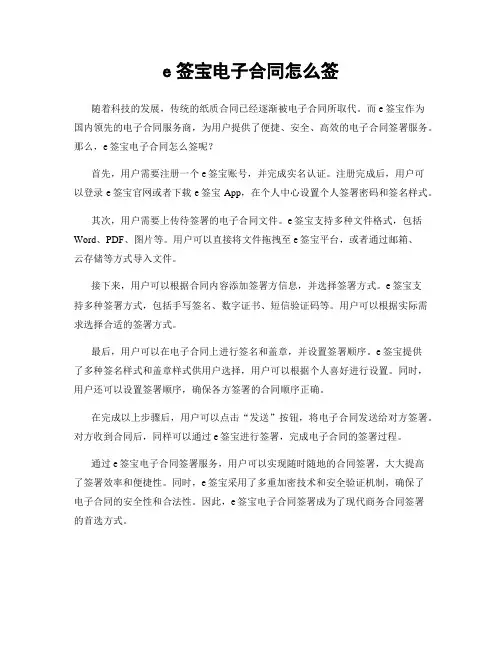 e 签宝电子合同怎么签

随着科技的发展，传统的纸质合同已经逐渐被电子合同所取代。而 e 签宝作为国内领先的电子合同服务商，为用户提供了便捷、安全、高效的电子合同签署服务。那么，e 签宝电子合同怎么签呢？

首先，用户需要注册一个 e 签宝账号，并完成实名认证。注册完成后，用户可以登录 e 签宝官网或者下载 e 签宝 App，在个人中心设置个人签署密码和签名样式。

其次，用户需要上传待签署的电子合同文件。e 签宝支持多种文件格式，包括 Word、PDF、图片等。用户可以直接将文件拖拽至 e 签宝平台，或者通过邮箱、云存储等方式导入文件。

接下来，用户可以根据合同内容添加签署方信息，并选择签署方式。e 签宝支持多种签署方式，包括手写签名、数字证书、短信验证码等。用户可以根据实际需求选择合适的签署方式。

最后，用户可以在电子合同上进行签名和盖章，并设置签署顺序。e 签宝提供了多种签名样式和盖章样式供用户选择，用户可以根据个人喜好进行设置。同时，用户还可以设置签署顺序，确保各方签署的合同顺序正确。

在完成以上步骤后，用户可以点击“发送”按钮，将电子合同发送给对方签署。对方收到合同后，同样可以通过 e 签宝进行签署，完成电子合同的签署过程。

通过 e 签宝电子合同签署服务，用户可以实现随时随地的合同签署，大大提高了签署效率和便捷性。同时，e 签宝采用了多重加密技术和安全验证机制，确保了电子合同的安全性和合法性。因此，e 签宝电子合同签署成为了现代商务合同签署的首选方式。